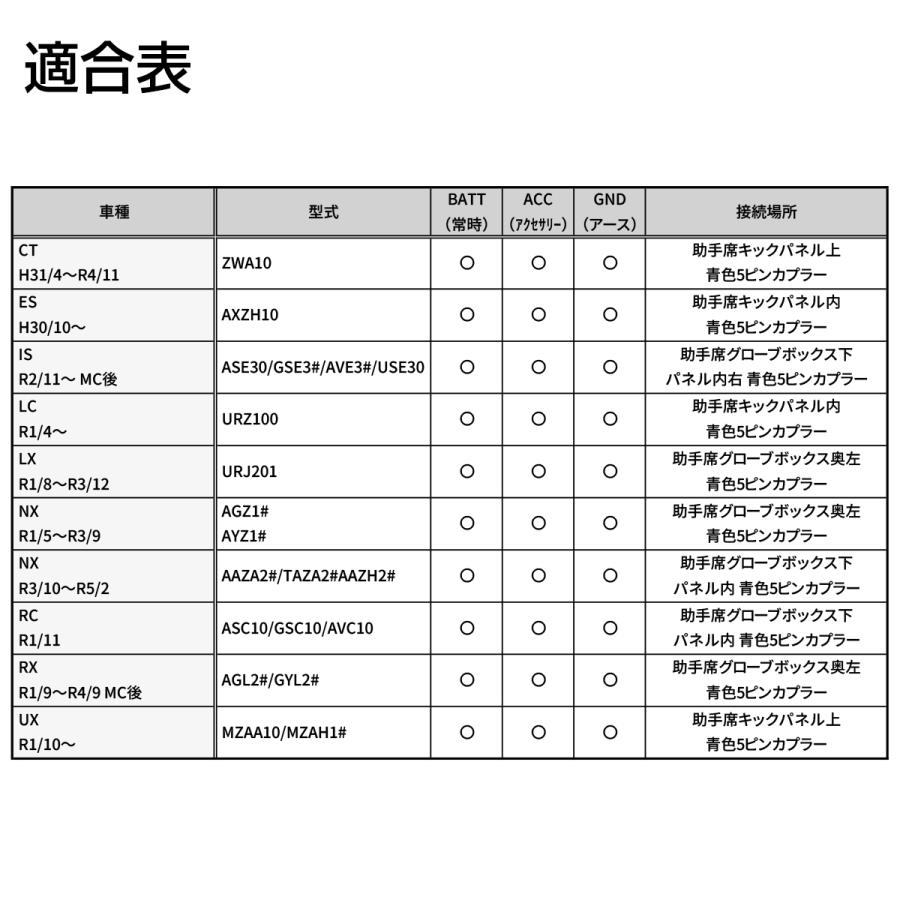 適合表

| 車種 | 型式 | BATT (常時) | ACC (アクセサリー) | GND (アース) | 接続場所 |
|---|---|---|---|---|---|
| CT H31/4～R4/11 | ZWA10 | ○ | ○ | ○ | 助手席キックパネル上 青色5ピンカプラー |
| ES H30/10～ | AXZH10 | ○ | ○ | ○ | 助手席キックパネル内 青色5ピンカプラー |
| IS R2/11～ MC後 | ASE30/GSE3#/AVE3#/USE30 | ○ | ○ | ○ | 助手席グローブボックス下 パネル内右 青色5ピンカプラー |
| LC R1/4～ | URZ100 | ○ | ○ | ○ | 助手席キックパネル内 青色5ピンカプラー |
| LX R1/8～R3/12 | URJ201 | ○ | ○ | ○ | 助手席グローブボックス奥左 青色5ピンカプラー |
| NX R1/5～R3/9 | AGZ1# AYZ1# | ○ | ○ | ○ | 助手席グローブボックス奥左 青色5ピンカプラー |
| NX R3/10～R5/2 | AAZA2#/TAZA2#AAZH2# | ○ | ○ | ○ | 助手席グローブボックス下 パネル内 青色5ピンカプラー |
| RC R1/11 | ASC10/GSC10/AVC10 | ○ | ○ | ○ | 助手席グローブボックス下 パネル内 青色5ピンカプラー |
| RX R1/9～R4/9 MC後 | AGL2#/GYL2# | ○ | ○ | ○ | 助手席グローブボックス奥左 青色5ピンカプラー |
| UX R1/10～ | MZAA10/MZAH1# | ○ | ○ | ○ | 助手席キックパネル上 青色5ピンカプラー |